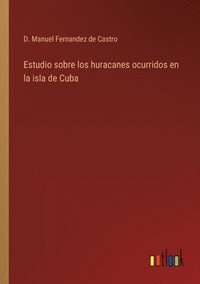 D. Manuel Fernandez de Castro

Estudio sobre los huracanes ocurridos en la isla de Cuba

outlook